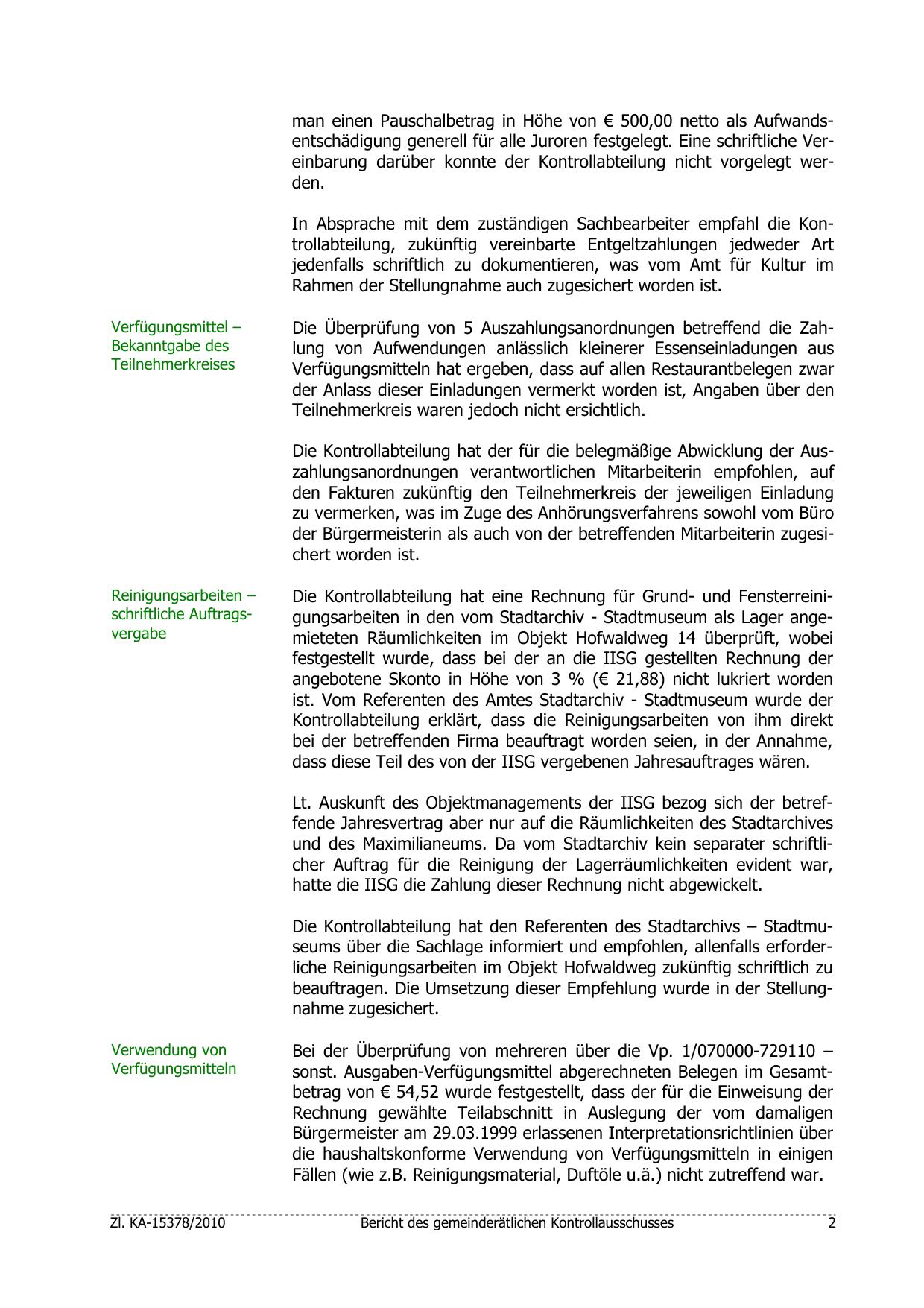 man einen Pauschalbetrag in Höhe von € 500,00 netto als Aufwandsentschädigung generell für alle Juroren festgelegt. Eine schriftliche Vereinbarung darüber konnte der Kontrollabteilung nicht vorgelegt werden.

In Absprache mit dem zuständigen Sachbearbeiter empfahl die Kontrollabteilung, zukünftig vereinbarte Entgeltzahlungen jedweder Art jedenfalls schriftlich zu dokumentieren, was vom Amt für Kultur im Rahmen der Stellungnahme auch zugesichert worden ist.

Verfügungsmittel – Bekanntgabe des Teilnehmerkreises

Die Überprüfung von 5 Auszahlungsanordnungen betreffend die Zahlung von Aufwendungen anlässlich kleinerer Essenseinladungen aus Verfügungsmitteln hat ergeben, dass auf allen Restaurantbelegen zwar der Anlass dieser Einladungen vermerkt worden ist, Angaben über den Teilnehmerkreis waren jedoch nicht ersichtlich.

Die Kontrollabteilung hat der für die belegmäßige Abwicklung der Auszahlungsanordnungen verantwortlichen Mitarbeiterin empfohlen, auf den Fakturen zukünftig den Teilnehmerkreis der jeweiligen Einladung zu vermerken, was im Zuge des Anhörungsverfahrens sowohl vom Büro der Bürgermeisterin als auch von der betreffenden Mitarbeiterin zugesichert worden ist.

Reinigungsarbeiten – schriftliche Auftragsvergabe

Die Kontrollabteilung hat eine Rechnung für Grund- und Fensterreinigungsarbeiten in den vom Stadtarchiv - Stadtmuseum als Lager angemieteten Räumlichkeiten im Objekt Hofwaldweg 14 überprüft, wobei festgestellt wurde, dass bei der an die IISG gestellten Rechnung der angebotene Skonto in Höhe von 3 % (€ 21,88) nicht lukriert worden ist. Vom Referenten des Amtes Stadtarchiv - Stadtmuseum wurde der Kontrollabteilung erklärt, dass die Reinigungsarbeiten von ihm direkt bei der betreffenden Firma beauftragt worden seien, in der Annahme, dass diese Teil des von der IISG vergebenen Jahresauftrages wären.

Lt. Auskunft des Objektmanagements der IISG bezog sich der betreffende Jahresvertrag aber nur auf die Räumlichkeiten des Stadtarchives und des Maximilianeums. Da vom Stadtarchiv kein separater schriftlicher Auftrag für die Reinigung der Lagerräumlichkeiten evident war, hatte die IISG die Zahlung dieser Rechnung nicht abgewickelt.

Die Kontrollabteilung hat den Referenten des Stadtarchivs – Stadtmuseums über die Sachlage informiert und empfohlen, allenfalls erforderliche Reinigungsarbeiten im Objekt Hofwaldweg zukünftig schriftlich zu beauftragen. Die Umsetzung dieser Empfehlung wurde in der Stellungnahme zugesichert.

Verwendung von Verfügungsmitteln

Bei der Überprüfung von mehreren über die Vp. 1/070000-729110 – sonst. Ausgaben-Verfügungsmittel abgerechneten Belegen im Gesamtbetrag von € 54,52 wurde festgestellt, dass der für die Einweisung der Rechnung gewählte Teilabschnitt in Auslegung der vom damaligen Bürgermeister am 29.03.1999 erlassenen Interpretationsrichtlinien über die haushaltskonforme Verwendung von Verfügungsmitteln in einigen Fällen (wie z.B. Reinigungsmaterial, Duftöle u.ä.) nicht zutreffend war.

Zl. KA-15378/2010 Bericht des gemeinderätlichen Kontrollausschusses 2